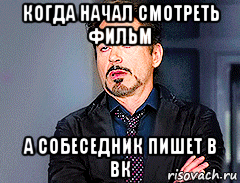 КОГДА НАЧАЛ СМОТРЕТЬ ФИЛЬМ

А СОБЕСЕДНИК ПИШЕТ В ВК

risovach.ru